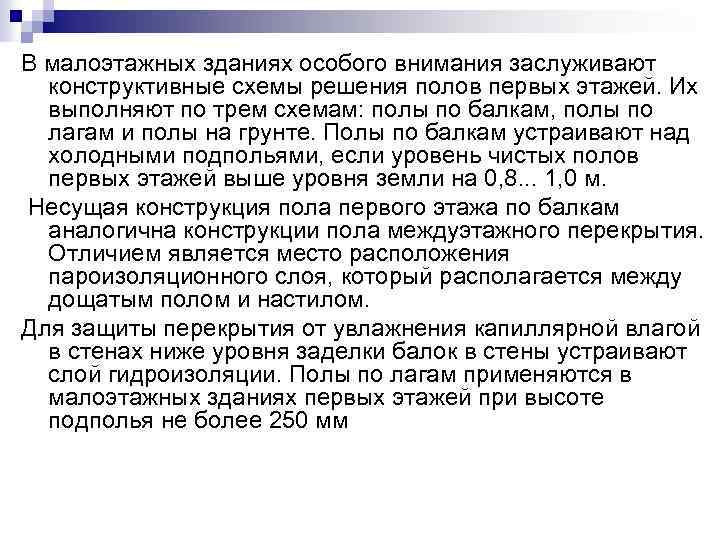 В малоэтажных зданиях особого внимания заслуживают конструктивные схемы решения полов первых этажей. Их выполняют по трем схемам: полы по балкам, полы по лагам и полы на грунте. Полы по балкам устраивают над холодными подпольями, если уровень чистых полов первых этажей выше уровня земли на 0,8... 1,0 м.

Несущая конструкция пола первого этажа по балкам аналогична конструкции пола междуэтажного перекрытия. Отличием является место расположения пароизоляционного слоя, который располагается между дощатым полом и настилом.

Для защиты перекрытия от увлажнения капиллярной влагой в стенах ниже уровня заделки балок в стены устраивают слой гидроизоляции. Полы по лагам применяются в малоэтажных зданиях первых этажей при высоте подполья не более 250 мм